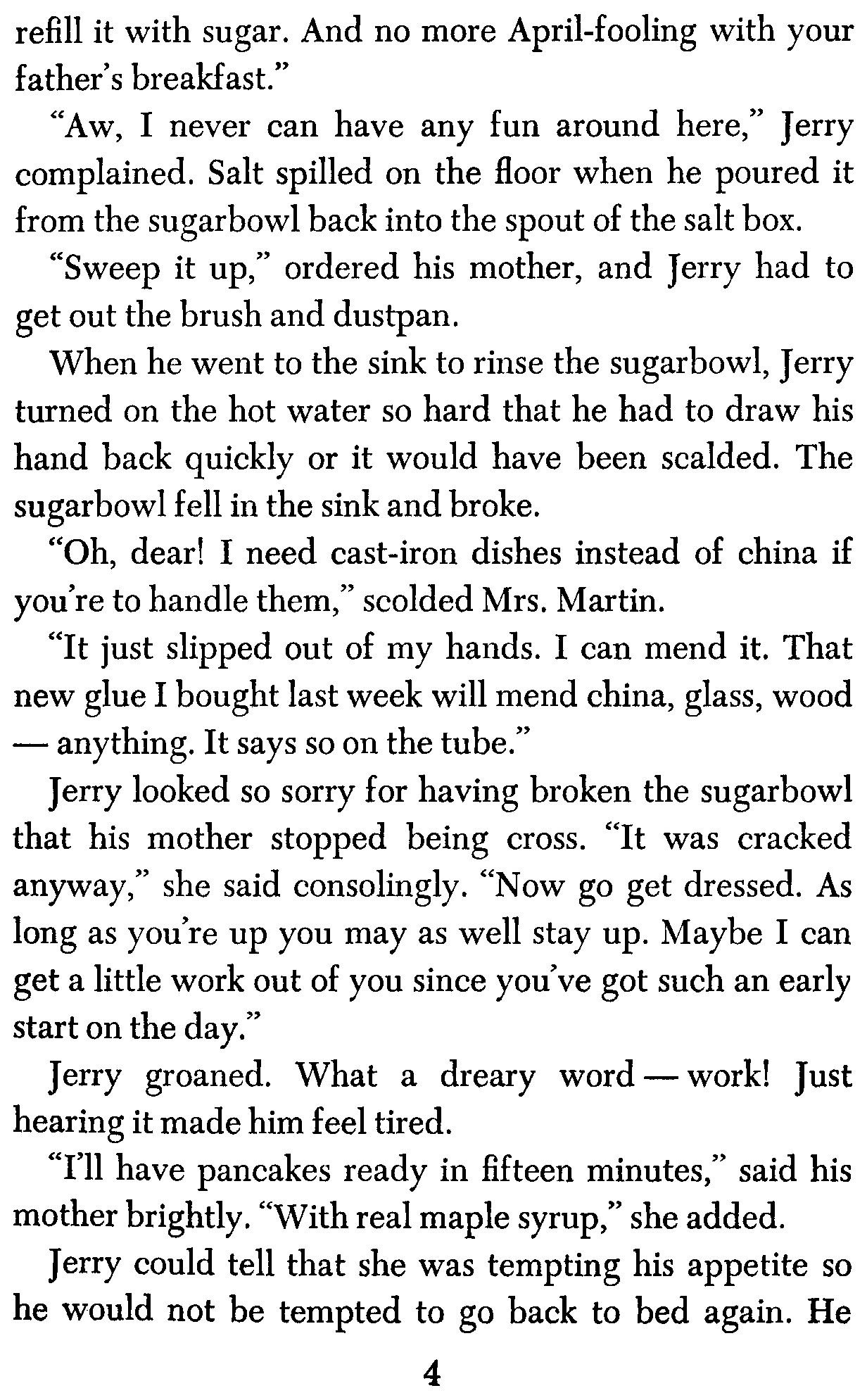 refill it with sugar. And no more April-fooling with your father's breakfast."

"Aw, I never can have any fun around here," Jerry complained. Salt spilled on the floor when he poured it from the sugarbowl back into the spout of the salt box.

"Sweep it up," ordered his mother, and Jerry had to get out the brush and dustpan.

When he went to the sink to rinse the sugarbowl, Jerry turned on the hot water so hard that he had to draw his hand back quickly or it would have been scalded. The sugarbowl fell in the sink and broke.

"Oh, dear! I need cast-iron dishes instead of china if you're to handle them," scolded Mrs. Martin.

"It just slipped out of my hands. I can mend it. That new glue I bought last week will mend china, glass, wood — anything. It says so on the tube."

Jerry looked so sorry for having broken the sugarbowl that his mother stopped being cross. "It was cracked anyway," she said consolingly. "Now go get dressed. As long as you're up you may as well stay up. Maybe I can get a little work out of you since you've got such an early start on the day."

Jerry groaned. What a dreary word — work! Just hearing it made him feel tired.

"I'll have pancakes ready in fifteen minutes," said his mother brightly. "With real maple syrup," she added.

Jerry could tell that she was tempting his appetite so he would not be tempted to go back to bed again. He

4